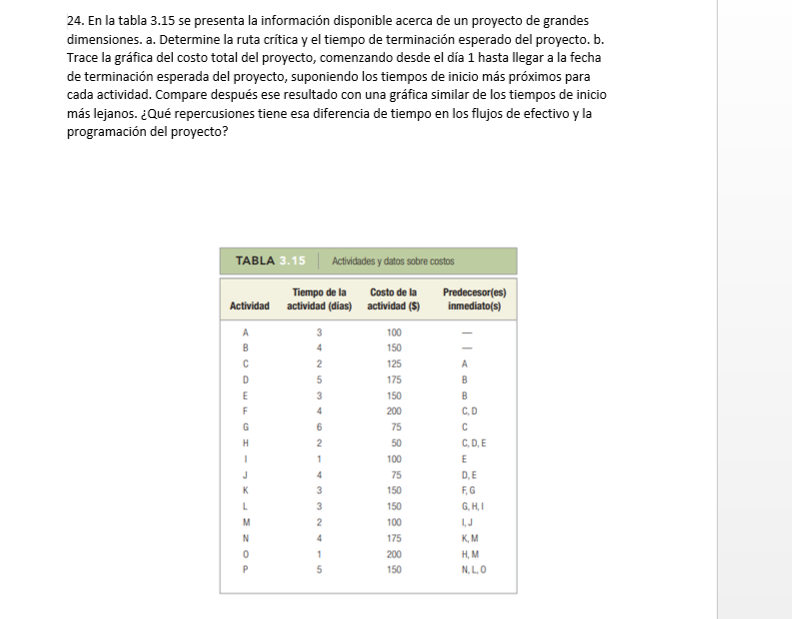 24. En la tabla 3.15 se presenta la información disponible acerca de un proyecto de grandes dimensiones. a. Determine la ruta crítica y el tiempo de terminación esperado del proyecto. b. Trace la gráfica del costo total del proyecto, comenzando desde el día 1 hasta llegar a la fecha de terminación esperada del proyecto, suponiendo los tiempos de inicio más próximos para cada actividad. Compare después ese resultado con una gráfica similar de los tiempos de inicio más lejanos. ¿Qué repercusiones tiene esa diferencia de tiempo en los flujos de efectivo y la programación del proyecto?

TABLA 3.15 Actividades y datos sobre costos

| Actividad | Tiempo de la actividad (días) | Costo de la actividad ($) | Predecesor(es) inmediato(s) |
|---|---|---|---|
| A | 3 | 100 | — |
| B | 4 | 150 | — |
| C | 2 | 125 | A |
| D | 5 | 175 | B |
| E | 3 | 150 | B |
| F | 4 | 200 | C, D |
| G | 6 | 75 | C |
| H | 2 | 50 | C, D, E |
| I | 1 | 100 | E |
| J | 4 | 75 | D, E |
| K | 3 | 150 | F, G |
| L | 3 | 150 | G, H, I |
| M | 2 | 100 | I, J |
| N | 4 | 175 | K, M |
| O | 1 | 200 | H, M |
| P | 5 | 150 | N, L, O |